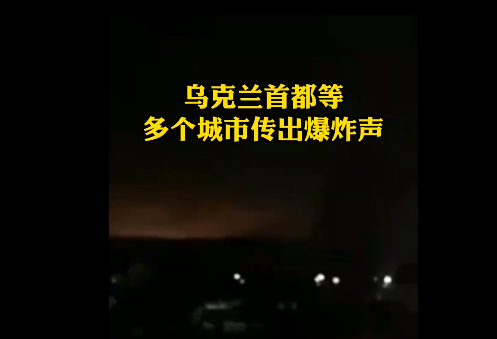 乌克兰首都等
多个城市传出爆炸声